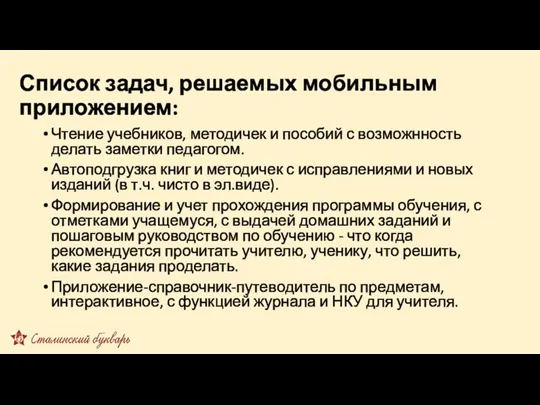 Список задач, решаемых мобильным приложением:

• Чтение учебников, методичек и пособий с возможнность делать заметки педагогом.

• Автоподгрузка книг и методичек с исправлениями и новых изданий (в т.ч. чисто в эл.виде).

• Формирование и учет прохождения программы обучения, с отметками учащемуся, с выдачей домашних заданий и пошаговым руководством по обучению - что когда рекомендуется прочитать учителю, ученику, что решить, какие задания проделать.

• Приложение-справочник-путеводитель по предметам, интерактивное, с функцией журнала и НКУ для учителя.

Сталинский букварь